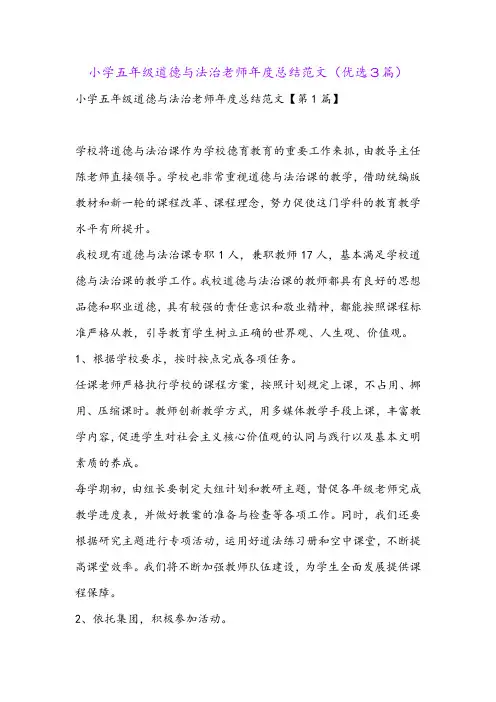 小学五年级道德与法治老师年度总结范文（优选3篇）

小学五年级道德与法治老师年度总结范文【第1篇】

学校将道德与法治课作为学校德育教育的重要工作来抓，由教导主任陈老师直接领导。学校也非常重视道德与法治课的教学，借助统编版教材和新一轮的课程改革、课程理念，努力促使这门学科的教育教学水平有所提升。

我校现有道德与法治课专职1人，兼职教师17人，基本满足学校道德与法治课的教学工作。我校道德与法治课的教师都具有良好的思想品德和职业道德，具有较强的责任意识和敬业精神，都能按照课程标准严格从教，引导教育学生树立正确的世界观、人生观、价值观。

1、根据学校要求，按时按点完成各项任务。

任课老师严格执行学校的课程方案，按照计划规定上课，不占用、挪用、压缩课时。教师创新教学方式，用多媒体教学手段上课，丰富教学内容，促进学生对社会主义核心价值观的认同与践行以及基本文明素质的养成。

每学期初，由组长要制定大组计划和教研主题，督促各年级老师完成教学进度表，并做好教案的准备与检查等各项工作。同时，我们还要根据研究主题进行专项活动，运用好道法练习册和空中课堂，不断提高课堂效率。我们将不断加强教师队伍建设，为学生全面发展提供课程保障。

2、依托集团，积极参加活动。